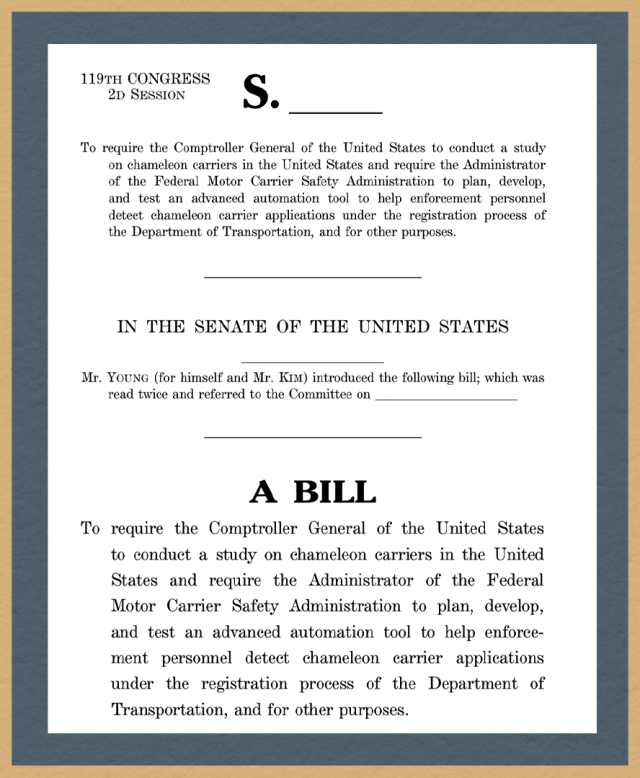 119TH CONGRESS
2D SESSION

S. ____

To require the Comptroller General of the United States to conduct a study on chameleon carriers in the United States and require the Administrator of the Federal Motor Carrier Safety Administration to plan, develop, and test an advanced automation tool to help enforcement personnel detect chameleon carrier applications under the registration process of the Department of Transportation, and for other purposes.

IN THE SENATE OF THE UNITED STATES

Mr. YOUNG (for himself and Mr. KIM) introduced the following bill; which was read twice and referred to the Committee on ____

A BILL

To require the Comptroller General of the United States to conduct a study on chameleon carriers in the United States and require the Administrator of the Federal Motor Carrier Safety Administration to plan, develop, and test an advanced automation tool to help enforcement personnel detect chameleon carrier applications under the registration process of the Department of Transportation, and for other purposes.